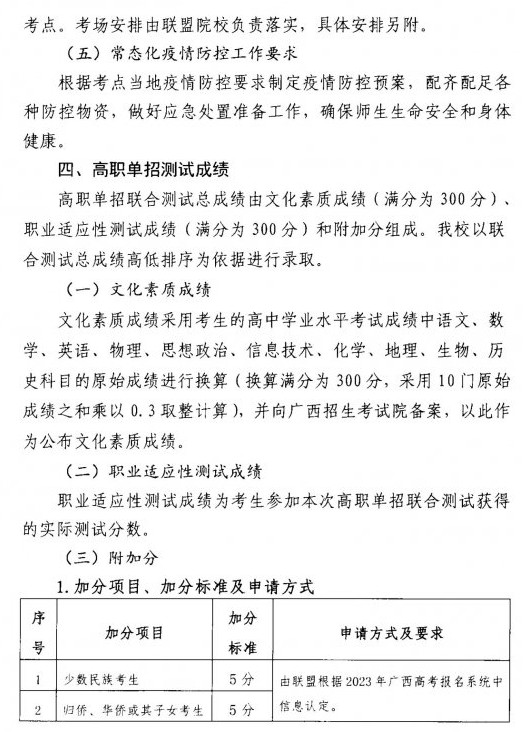 考点。考场安排由联盟院校负责落实，具体安排另附。

（五）常态化疫情防控工作要求

根据考点当地疫情防控要求制定疫情防控预案，配齐配足各种防控物资，做好应急处置准备工作，确保师生生命安全和身体健康。

四、高职单招测试成绩

高职单招联合测试总成绩由文化素质成绩（满分为300分）、职业适应性测试成绩（满分为300分）和附加分组成。我校以联合测试总成绩高低排序为依据进行录取。

（一）文化素质成绩

文化素质成绩采用考生的高中学业水平考试成绩中语文、数学、英语、物理、思想政治、信息技术、化学、地理、生物、历史科目的原始成绩进行换算（换算满分为300分，采用10门原始成绩之和乘以0.3取整计算），并向广西招生考试院备案，以此作为公布文化素质成绩。

（二）职业适应性测试成绩

职业适应性测试成绩为考生参加本次高职单招联合测试获得的实际测试分数。

（三）附加分

1.加分项目、加分标准及申请方式

| 序号 | 加分项目 | 加分标准 | 申请方式及要求 |
|---|---|---|---|
| 1 | 少数民族考生 | 5分 | 由联盟根据2023年广西高考报名系统中信息认定。 |
| 2 | 归侨、华侨或其子女考生 | 5分 |  |